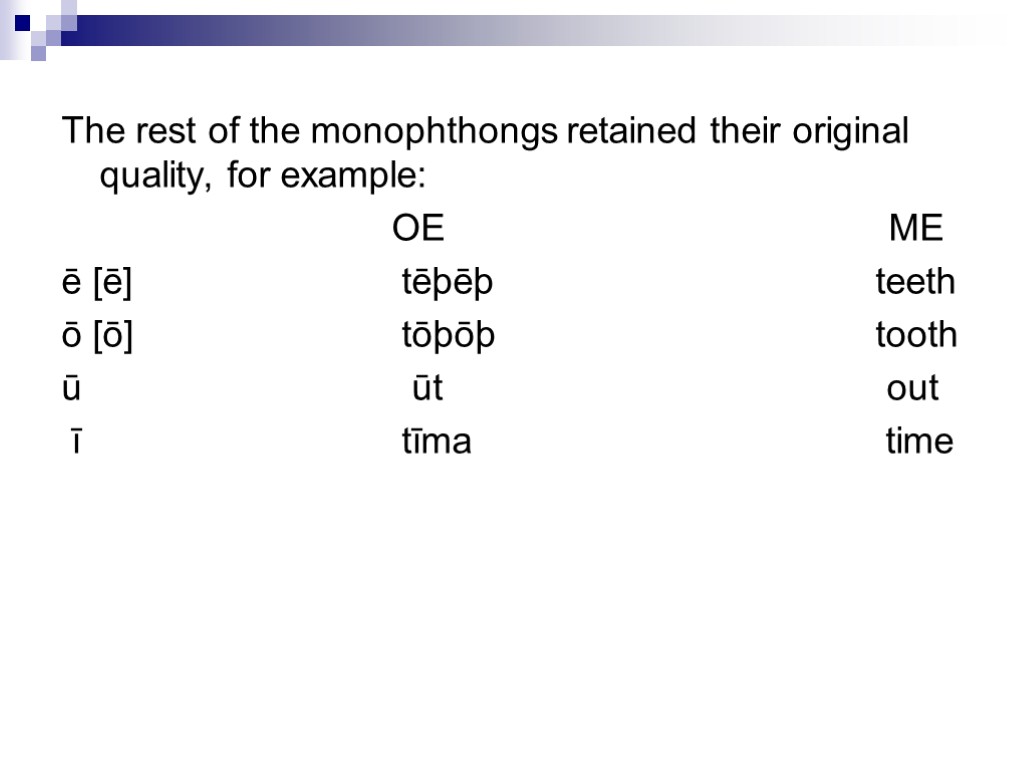 The rest of the monophthongs retained their original quality, for example:

| | OE | ME |
|---|---|---|
| ē [ē] | tēþēþ | teeth |
| ō [ō] | tōþōþ | tooth |
| ū | ūt | out |
| ī | tīma | time |